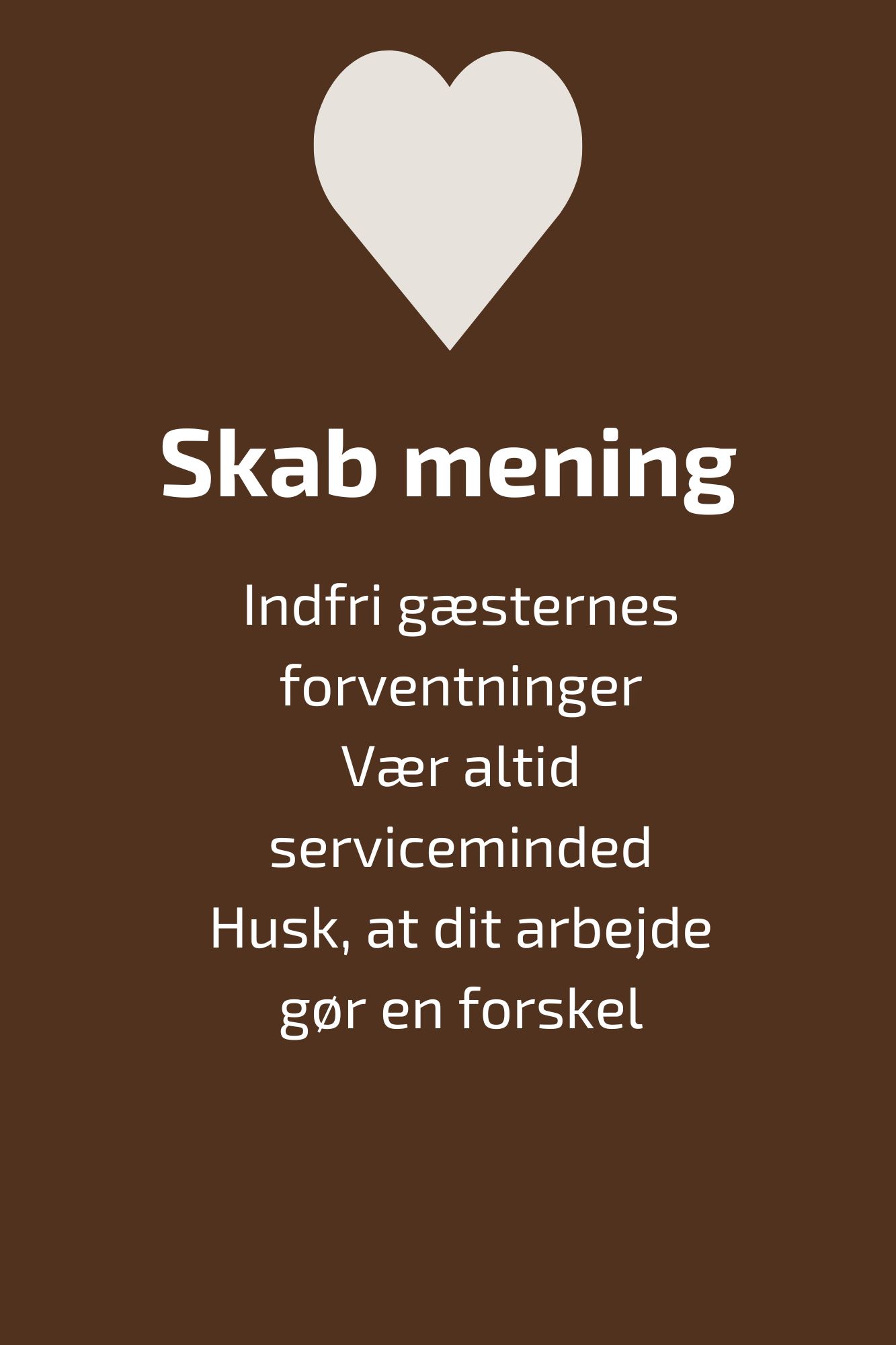 Skab mening

Indfri gæsternes forventninger
Vær altid serviceminded
Husk, at dit arbejde gør en forskel